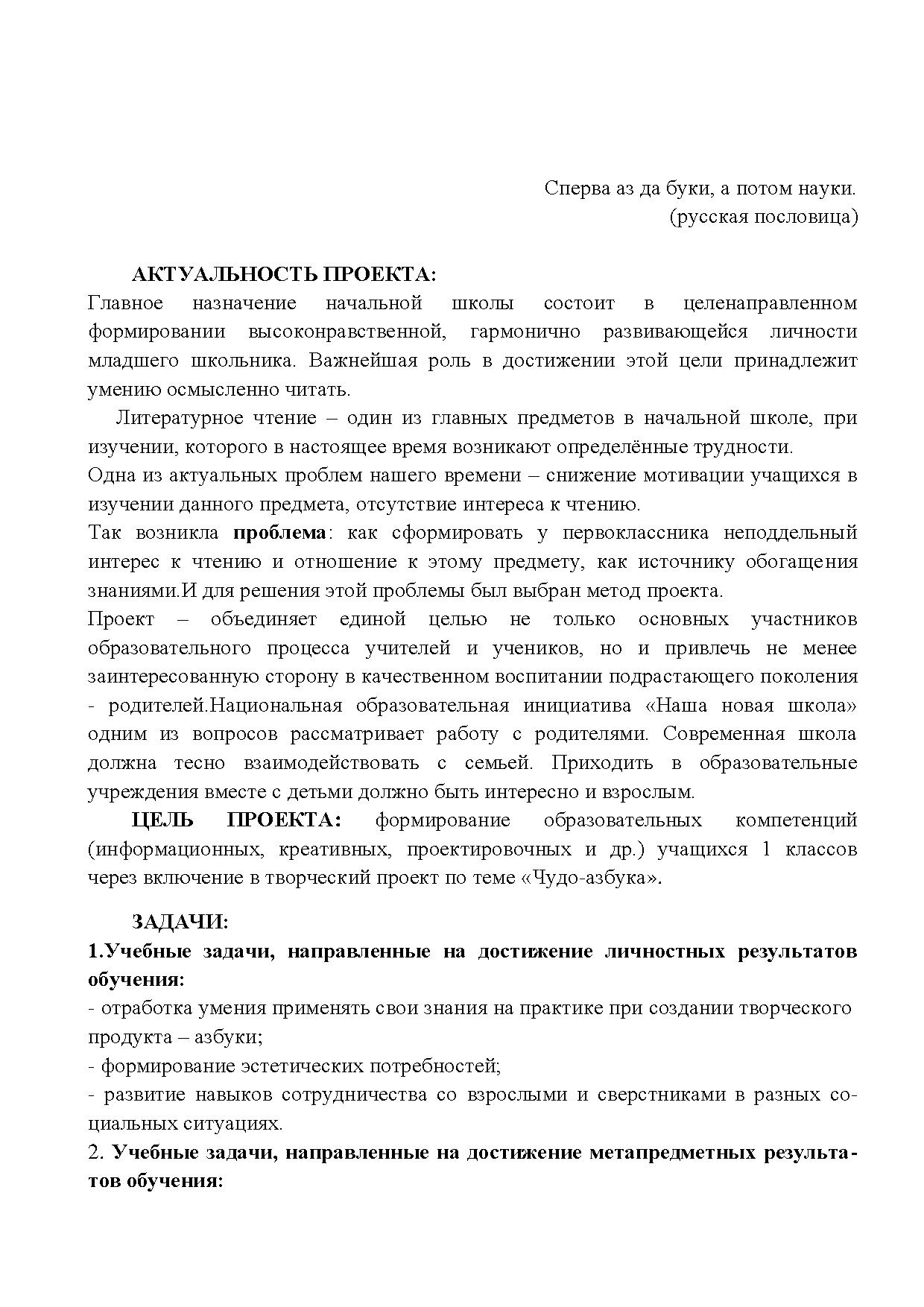 Сперва аз да буки, а потом науки.
(русская пословица)

АКТУАЛЬНОСТЬ ПРОЕКТА:

Главное назначение начальной школы состоит в целенаправленном формировании высоконравственной, гармонично развивающейся личности младшего школьника. Важнейшая роль в достижении этой цели принадлежит умению осмысленно читать.

Литературное чтение – один из главных предметов в начальной школе, при изучении, которого в настоящее время возникают определённые трудности.

Одна из актуальных проблем нашего времени – снижение мотивации учащихся в изучении данного предмета, отсутствие интереса к чтению.

Так возникла проблема: как сформировать у первоклассника неподдельный интерес к чтению и отношение к этому предмету, как источнику обогащения знаниями.И для решения этой проблемы был выбран метод проекта.

Проект – объединяет единой целью не только основных участников образовательного процесса учителей и учеников, но и привлечь не менее заинтересованную сторону в качественном воспитании подрастающего поколения - родителей.Национальная образовательная инициатива «Наша новая школа» одним из вопросов рассматривает работу с родителями. Современная школа должна тесно взаимодействовать с семьей. Приходить в образовательные учреждения вместе с детьми должно быть интересно и взрослым.

ЦЕЛЬ ПРОЕКТА: формирование образовательных компетенций (информационных, креативных, проектировочных и др.) учащихся 1 классов через включение в творческий проект по теме «Чудо-азбука».

ЗАДАЧИ:

1.Учебные задачи, направленные на достижение личностных результатов обучения:

- отработка умения применять свои знания на практике при создании творческого продукта – азбуки;
- формирование эстетических потребностей;
- развитие навыков сотрудничества со взрослыми и сверстниками в разных социальных ситуациях.

2. Учебные задачи, направленные на достижение метапредметных результатов обучения: